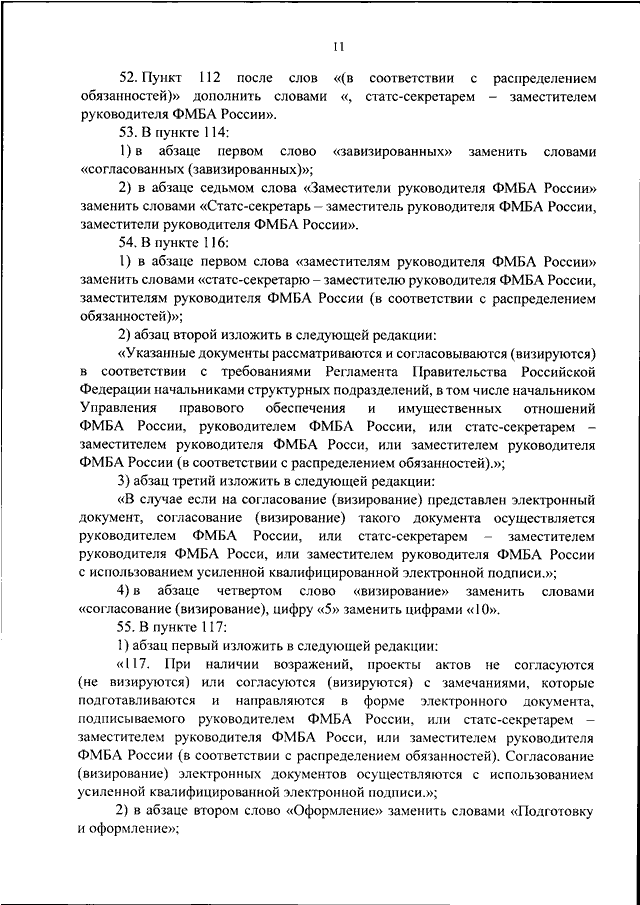 11

52. Пункт 112 после слов «(в соответствии с распределением обязанностей)» дополнить словами «, статс-секретарем – заместителем руководителя ФМБА России».

53. В пункте 114:

1) в абзаце первом слово «завизированных» заменить словами «согласованных (завизированных)»;

2) в абзаце седьмом слова «Заместители руководителя ФМБА России» заменить словами «Статс-секретарь – заместитель руководителя ФМБА России, заместители руководителя ФМБА России».

54. В пункте 116:

1) в абзаце первом слова «заместителям руководителя ФМБА России» заменить словами «статс-секретарю – заместителю руководителя ФМБА России, заместителям руководителя ФМБА России (в соответствии с распределением обязанностей)»;

2) абзац второй изложить в следующей редакции:

«Указанные документы рассматриваются и согласовываются (визируются) в соответствии с требованиями Регламента Правительства Российской Федерации начальниками структурных подразделений, в том числе начальником Управления правового обеспечения и имущественных отношений ФМБА России, руководителем ФМБА России, или статс-секретарем – заместителем руководителя ФМБА Росси, или заместителем руководителя ФМБА России (в соответствии с распределением обязанностей).»;

3) абзац третий изложить в следующей редакции:

«В случае если на согласование (визирование) представлен электронный документ, согласование (визирование) такого документа осуществляется руководителем ФМБА России, или статс-секретарем – заместителем руководителя ФМБА Росси, или заместителем руководителя ФМБА России с использованием усиленной квалифицированной электронной подписи.»;

4) в абзаце четвертом слово «визирование» заменить словами «согласование (визирование), цифру «5» заменить цифрами «10».

55. В пункте 117:

1) абзац первый изложить в следующей редакции:

«117. При наличии возражений, проекты актов не согласуются (не визируются) или согласуются (визируются) с замечаниями, которые подготавливаются и направляются в форме электронного документа, подписываемого руководителем ФМБА России, или статс-секретарем – заместителем руководителя ФМБА Росси, или заместителем руководителя ФМБА России (в соответствии с распределением обязанностей). Согласование (визирование) электронных документов осуществляется с использованием усиленной квалифицированной электронной подписи.»;

2) в абзаце втором слово «Оформление» заменить словами «Подготовку и оформление»;